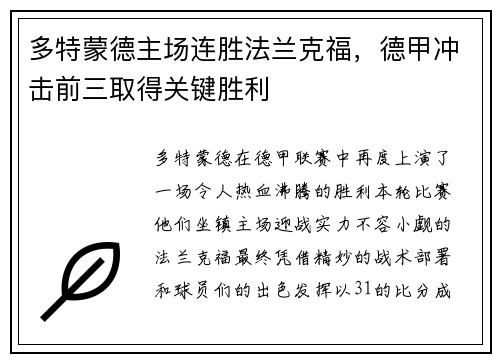 多特蒙德主场连胜法兰克福，德甲冲击前三取得关键胜利

多特蒙德在德甲联赛中再度上演了一场令人热血沸腾的胜利本轮比赛他们坐镇主场迎战实力不容小觑的法兰克福最终凭借精妙的战术部署和球员们的出色发挥以31的比分成